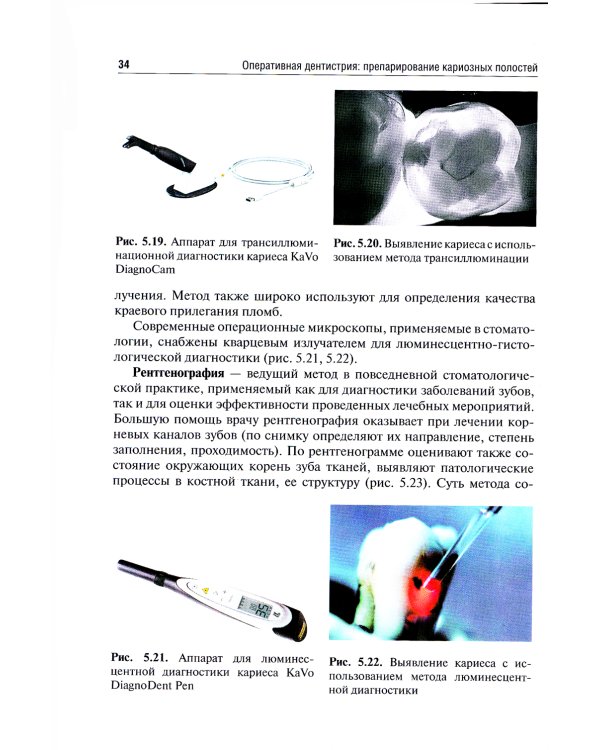 34 Оперативная дентистрия: препарирование кариозных полостей

Рис. 5.19. Аппарат для трансиллюминационной диагностики кариеса KaVo DiagnoCam

Рис. 5.20. Выявление кариеса с использованием метода трансиллюминации

лучения. Метод также широко используют для определения качества краевого прилегания пломб.

Современные операционные микроскопы, применяемые в стоматологии, снабжены кварцевым излучателем для люминесцентно-гистологической диагностики (рис. 5.21, 5.22).

Рентгенография — ведущий метод в повседневной стоматологической практике, применяемый как для диагностики заболеваний зубов, так и для оценки эффективности проведенных лечебных мероприятий. Большую помощь врачу рентгенография оказывает при лечении корневых каналов зубов (по снимку определяют их направление, степень заполнения, проходимость). По рентгенограмме оценивают также состояние окружающих корень зуба тканей, выявляют патологические процессы в костной ткани, ее структуру (рис. 5.23). Суть метода со-

Рис. 5.21. Аппарат для люминесцентной диагностики кариеса KaVo DiagnoDent Pen

Рис. 5.22. Выявление кариеса с использованием метода люминесцентной диагностики